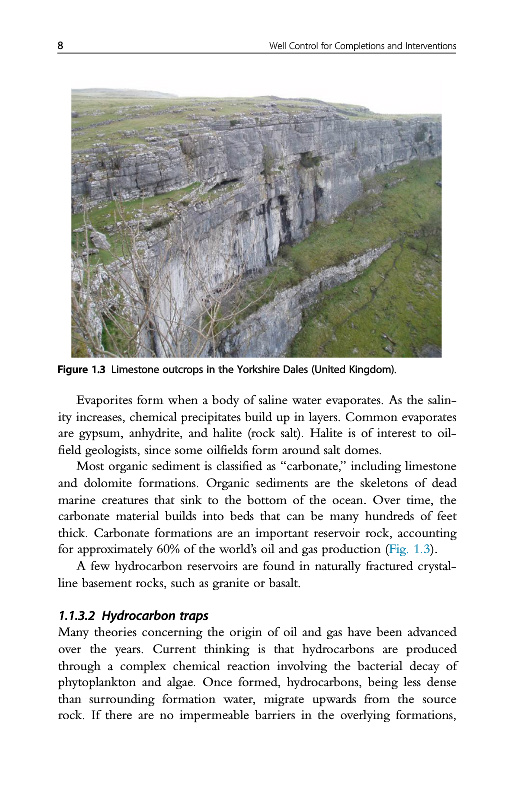 8 Well Control for Completions and Interventions

Figure 1.3 Limestone outcrops in the Yorkshire Dales (United Kingdom).

Evaporites form when a body of saline water evaporates. As the salinity increases, chemical precipitates build up in layers. Common evaporates are gypsum, anhydrite, and halite (rock salt). Halite is of interest to oilfield geologists, since some oilfields form around salt domes.

Most organic sediment is classified as "carbonate," including limestone and dolomite formations. Organic sediments are the skeletons of dead marine creatures that sink to the bottom of the ocean. Over time, the carbonate material builds into beds that can be many hundreds of feet thick. Carbonate formations are an important reservoir rock, accounting for approximately 60% of the world's oil and gas production (Fig. 1.3).

A few hydrocarbon reservoirs are found in naturally fractured crystalline basement rocks, such as granite or basalt.

1.1.3.2 Hydrocarbon traps

Many theories concerning the origin of oil and gas have been advanced over the years. Current thinking is that hydrocarbons are produced through a complex chemical reaction involving the bacterial decay of phytoplankton and algae. Once formed, hydrocarbons, being less dense than surrounding formation water, migrate upwards from the source rock. If there are no impermeable barriers in the overlying formations,